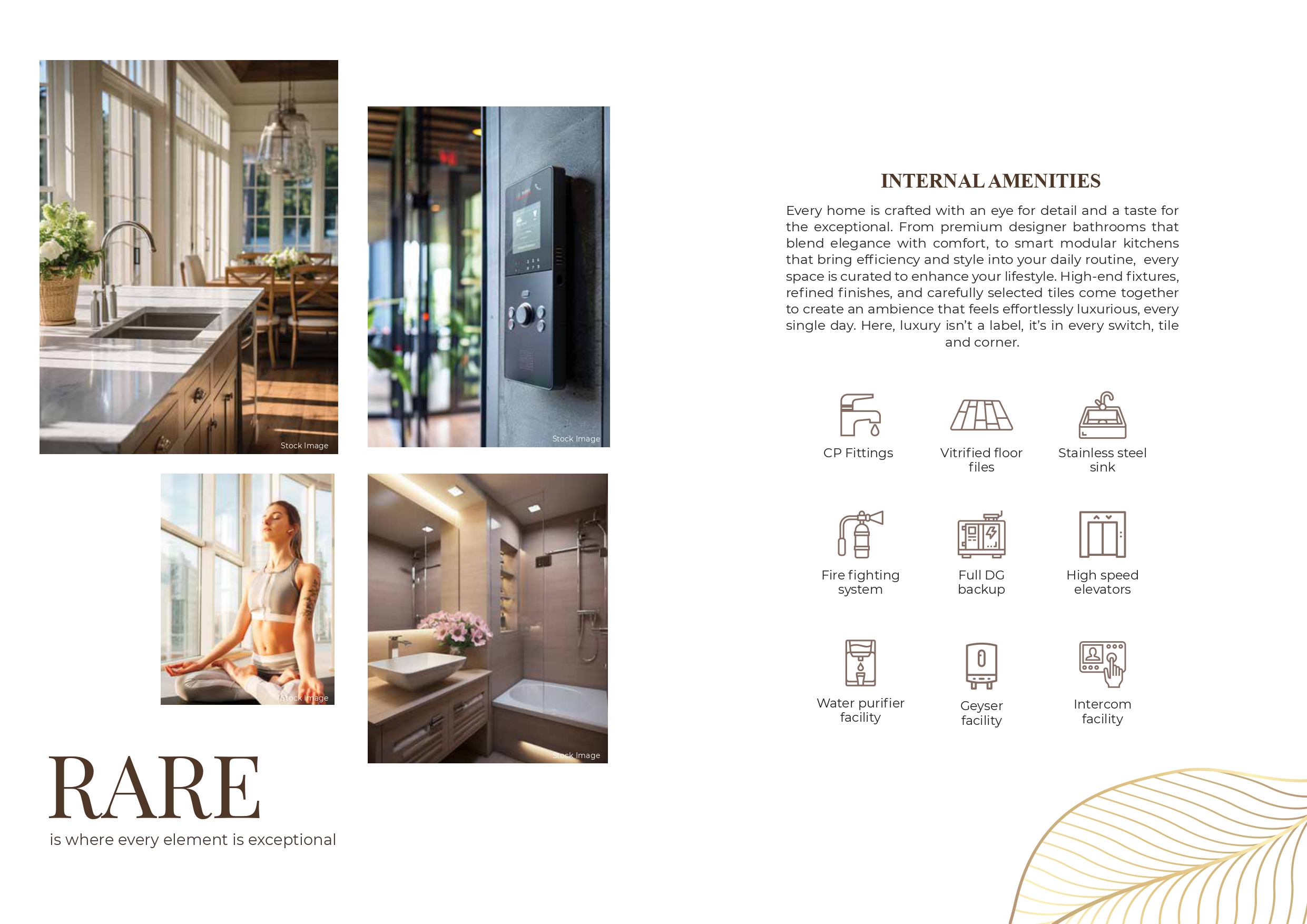 Stock Image

Stock Image

Stock Image

Stock Image

RARE

is where every element is exceptional

INTERNAL AMENITIES

Every home is crafted with an eye for detail and a taste for the exceptional. From premium designer bathrooms that blend elegance with comfort, to smart modular kitchens that bring efficiency and style into your daily routine, every space is curated to enhance your lifestyle. High-end fixtures, refined finishes, and carefully selected tiles come together to create an ambience that feels effortlessly luxurious, every single day. Here, luxury isn't a label, it's in every switch, tile and corner.

CP Fittings

Vitrified floor files

Stainless steel sink

Fire fighting system

Full DG backup

High speed elevators

Water purifier facility

Geyser facility

Intercom facility